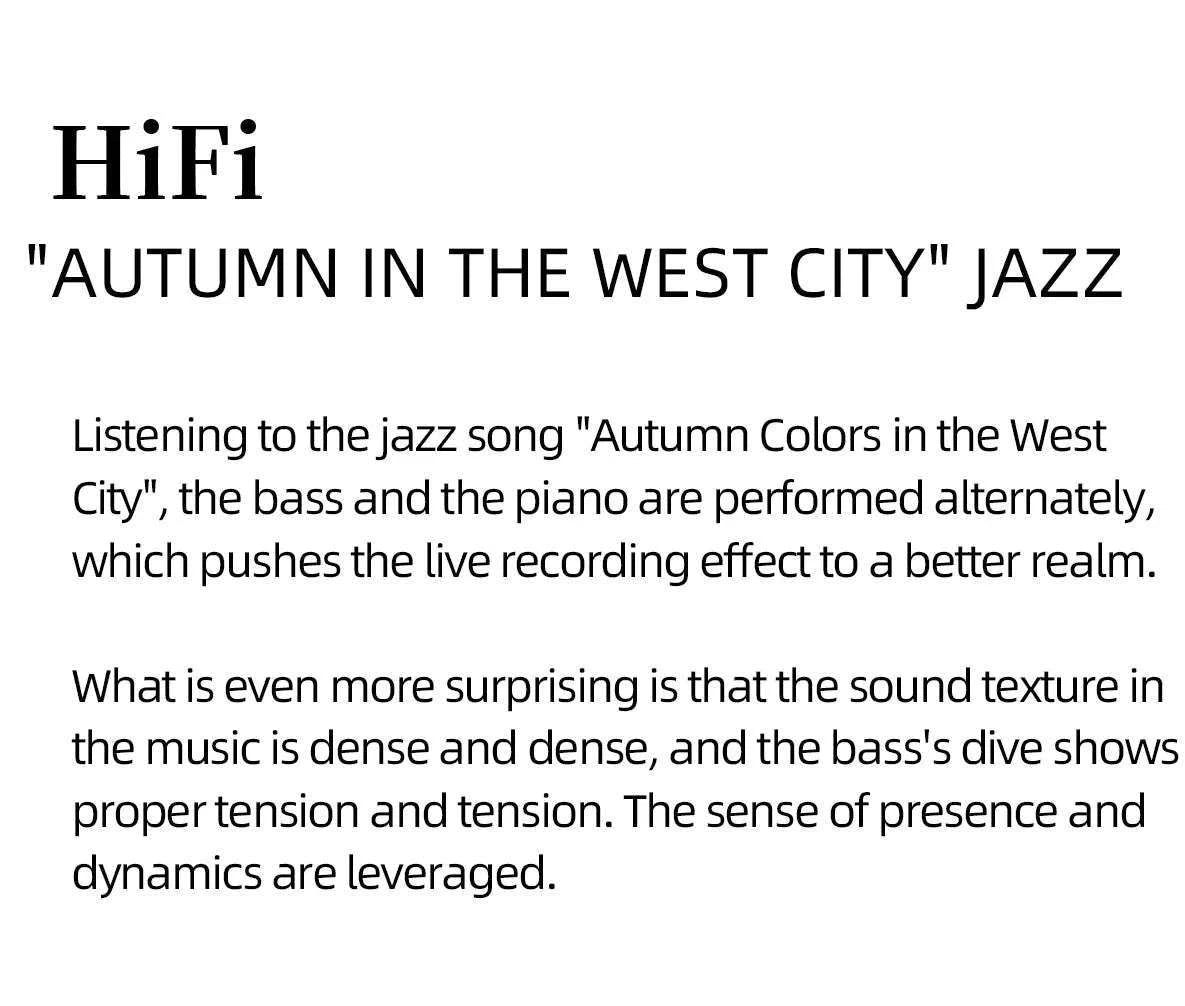 HiFi
"AUTUMN IN THE WEST CITY" JAZZ

Listening to the jazz song "Autumn Colors in the West City", the bass and the piano are performed alternately, which pushes the live recording effect to a better realm.

What is even more surprising is that the sound texture in the music is dense and dense, and the bass's dive shows proper tension and tension. The sense of presence and dynamics are leveraged.